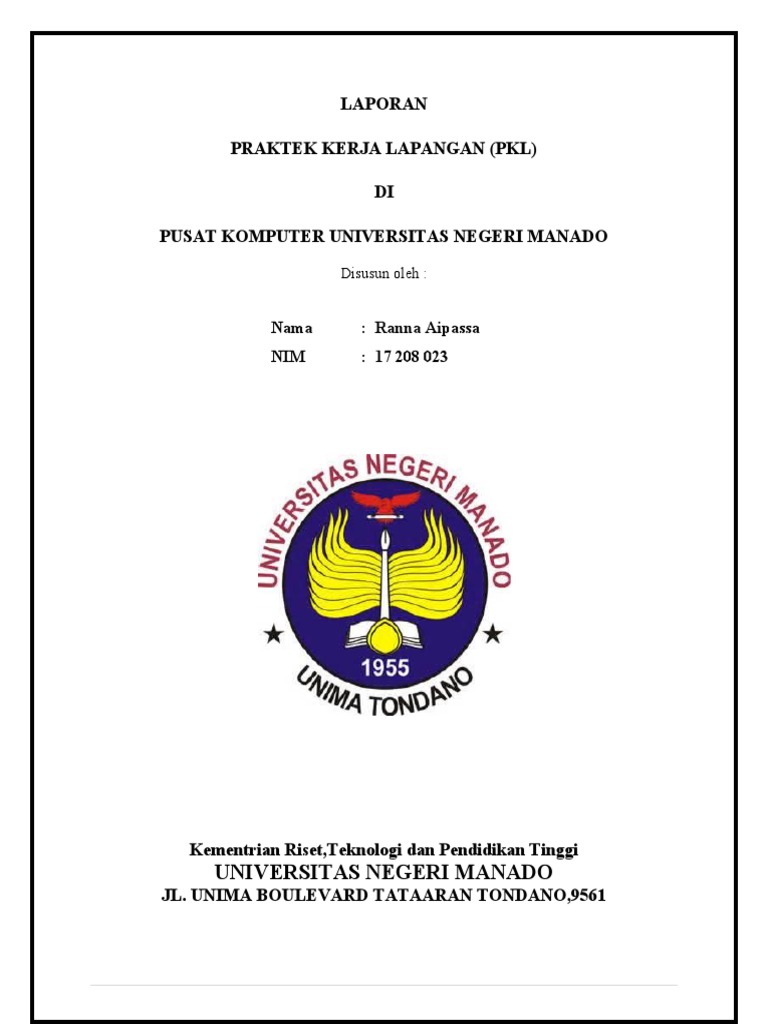 LAPORAN

PRAKTEK KERJA LAPANGAN (PKL)

DI

PUSAT KOMPUTER UNIVERSITAS NEGERI MANADO

Disusun oleh :

Nama : Ranna Aipassa
NIM : 17 208 023

UNIVERSITAS NEGERI MANADO
1955
UNIMA TONDANO

Kementrian Riset,Teknologi dan Pendidikan Tinggi
UNIVERSITAS NEGERI MANADO
JL. UNIMA BOULEVARD TATAARAN TONDANO,9561